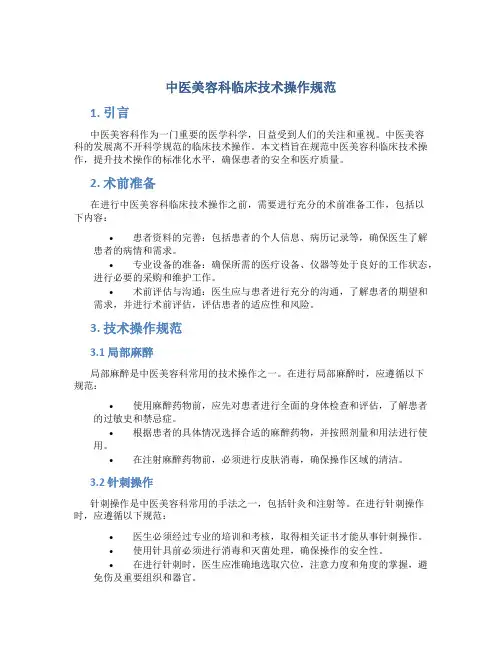 中医美容科临床技术操作规范

1. 引言

中医美容科作为一门重要的医学科学，日益受到人们的关注和重视。中医美容科的发展离不开科学规范的临床技术操作。本文档旨在规范中医美容科临床技术操作，提升技术操作的标准化水平，确保患者的安全和医疗质量。

2. 术前准备

在进行中医美容科临床技术操作之前，需要进行充分的术前准备工作，包括以下内容：

• 患者资料的完善：包括患者的个人信息、病历记录等，确保医生了解患者的病情和需求。

• 专业设备的准备：确保所需的医疗设备、仪器等处于良好的工作状态，进行必要的采购和维护工作。

• 术前评估与沟通：医生应与患者进行充分的沟通，了解患者的期望和需求，并进行术前评估，评估患者的适应性和风险。

3. 技术操作规范

3.1 局部麻醉

局部麻醉是中医美容科常用的技术操作之一。在进行局部麻醉时，应遵循以下规范：

• 使用麻醉药物前，应先对患者进行全面的身体检查和评估，了解患者的过敏史和禁忌症。

• 根据患者的具体情况选择合适的麻醉药物，并按照剂量和用法进行使用。

• 在注射麻醉药物前，必须进行皮肤消毒，确保操作区域的清洁。

3.2 针刺操作

针刺操作是中医美容科常用的手法之一，包括针灸和注射等。在进行针刺操作时，应遵循以下规范：

• 医生必须经过专业的培训和考核，取得相关证书才能从事针刺操作。

• 使用针具前必须进行消毒和灭菌处理，确保操作的安全性。

• 在进行针刺时，医生应准确地选取穴位，注意力度和角度的掌握，避免伤及重要组织和器官。